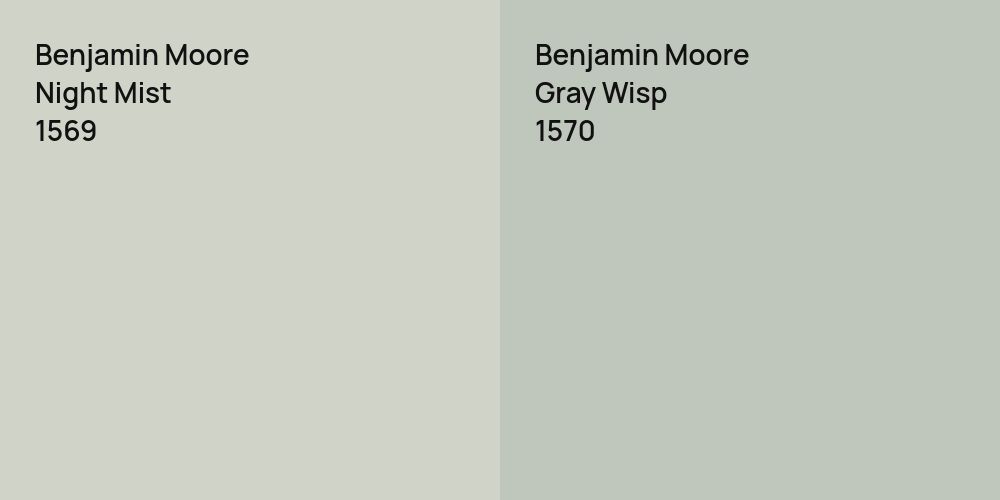 Benjamin Moore
Night Mist
1569

Benjamin Moore
Gray Wisp
1570